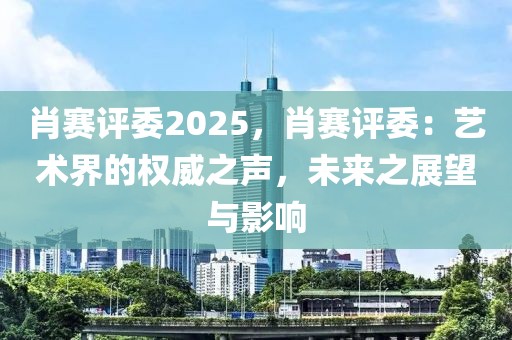 肖赛评委2025，肖赛评委：艺术界的权威之声，未来之展望与影响